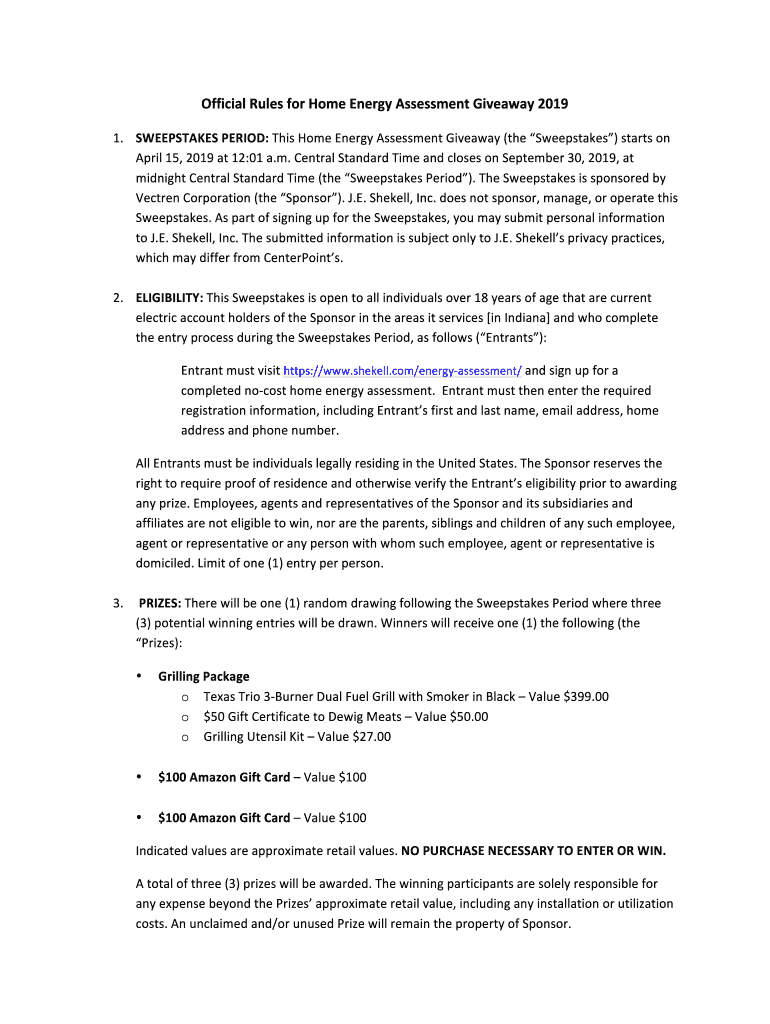 Official Rules for Home Energy Assessment Giveaway 2019

1. SWEEPSTAKES PERIOD: This Home Energy Assessment Giveaway (the "Sweepstakes") starts on April 15, 2019 at 12:01 a.m. Central Standard Time and closes on September 30, 2019, at midnight Central Standard Time (the "Sweepstakes Period"). The Sweepstakes is sponsored by Vectren Corporation (the "Sponsor"). J.E. Shekell, Inc. does not sponsor, manage, or operate this Sweepstakes. As part of signing up for the Sweepstakes, you may submit personal information to J.E. Shekell, Inc. The submitted information is subject only to J.E. Shekell's privacy practices, which may differ from CenterPoint's.

2. ELIGIBILITY: This Sweepstakes is open to all individuals over 18 years of age that are current electric account holders of the Sponsor in the areas it services [in Indiana] and who complete the entry process during the Sweepstakes Period, as follows ("Entrants"):

Entrant must visit https://www.shekell.com/energy-assessment/ and sign up for a completed no-cost home energy assessment. Entrant must then enter the required registration information, including Entrant's first and last name, email address, home address and phone number.

All Entrants must be individuals legally residing in the United States. The Sponsor reserves the right to require proof of residence and otherwise verify the Entrant's eligibility prior to awarding any prize. Employees, agents and representatives of the Sponsor and its subsidiaries and affiliates are not eligible to win, nor are the parents, siblings and children of any such employee, agent or representative or any person with whom such employee, agent or representative is domiciled. Limit of one (1) entry per person.

3. PRIZES: There will be one (1) random drawing following the Sweepstakes Period where three (3) potential winning entries will be drawn. Winners will receive one (1) the following (the "Prizes):

• Grilling Package
  o Texas Trio 3-Burner Dual Fuel Grill with Smoker in Black – Value $399.00
  o $50 Gift Certificate to Dewig Meats – Value $50.00
  o Grilling Utensil Kit – Value $27.00

• $100 Amazon Gift Card – Value $100

• $100 Amazon Gift Card – Value $100

Indicated values are approximate retail values. NO PURCHASE NECESSARY TO ENTER OR WIN.

A total of three (3) prizes will be awarded. The winning participants are solely responsible for any expense beyond the Prizes' approximate retail value, including any installation or utilization costs. An unclaimed and/or unused Prize will remain the property of Sponsor.